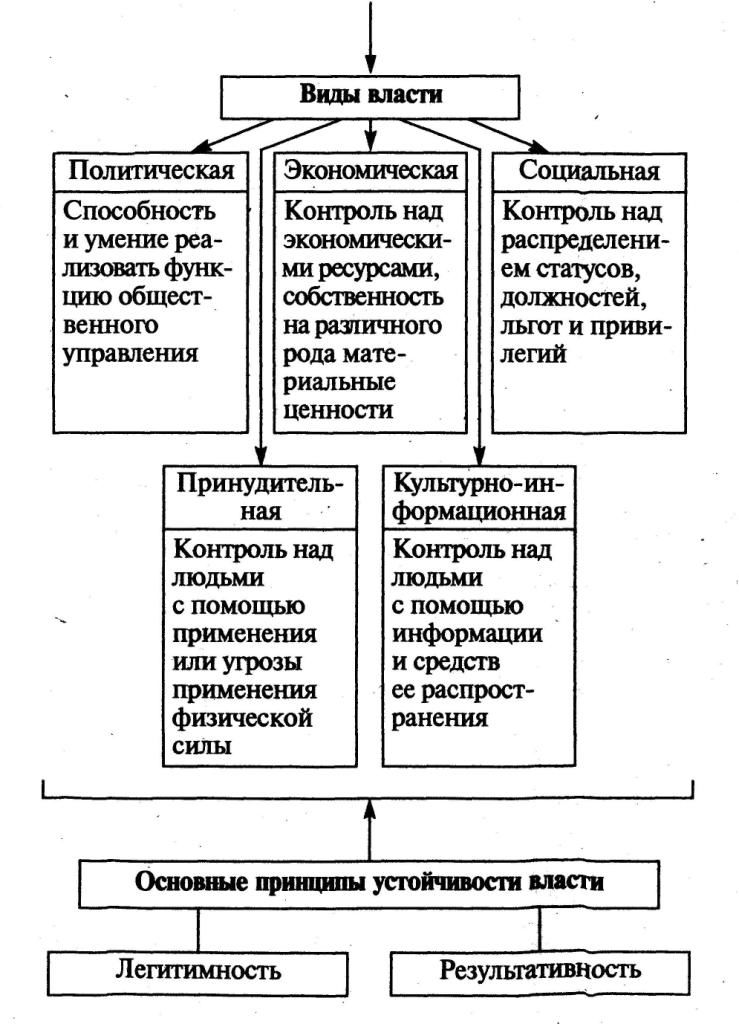 Виды власти

Политическая

Способность и умение реализовать функцию общественного управления

Экономическая

Контроль над экономическими ресурсами, собственность на различного рода материальные ценности

Социальная

Контроль над распределением статусов, должностей, льгот и привилегий

Принудительная

Контроль над людьми с помощью применения или угрозы применения физической силы

Культурно-информационная

Контроль над людьми с помощью информации и средств ее распространения

Основные принципы устойчивости власти

Легитимность

Результативность